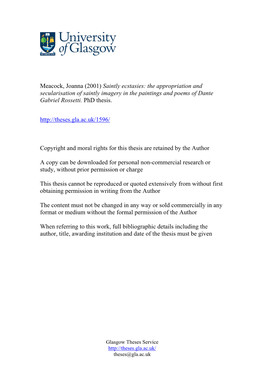 University of Glasgow

Meacock, Joanna (2001) Saintly ecstasies: the appropriation and secularisation of saintly imagery in the paintings and poems of Dante Gabriel Rossetti. PhD thesis.

http://theses.gla.ac.uk/1596/

Copyright and moral rights for this thesis are retained by the Author

A copy can be downloaded for personal non-commercial research or study, without prior permission or charge

This thesis cannot be reproduced or quoted extensively from without first obtaining permission in writing from the Author

The content must not be changed in any way or sold commercially in any format or medium without the formal permission of the Author

When referring to this work, full bibliographic details including the author, title, awarding institution and date of the thesis must be given

Glasgow Theses Service
http://theses.gla.ac.uk/
theses@gla.ac.uk